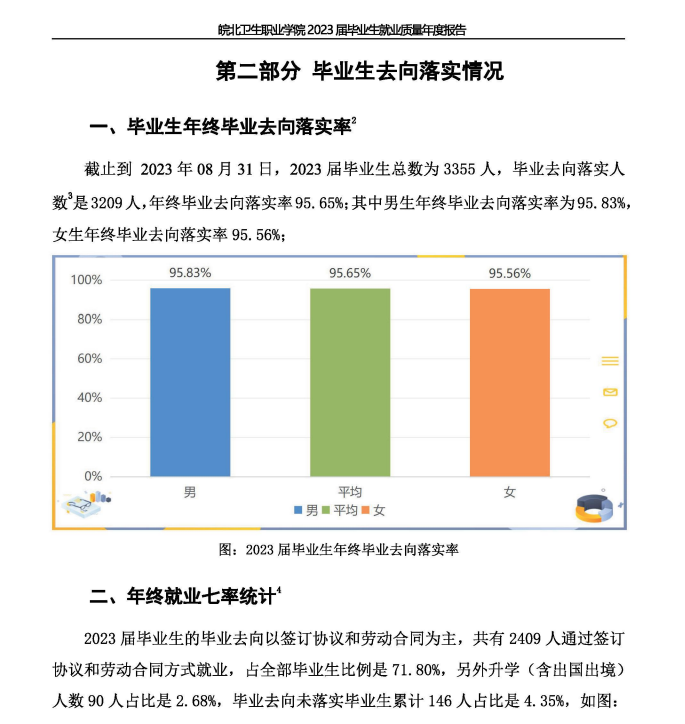 皖北卫生职业学院 2023 届毕业生就业质量年度报告

第二部分 毕业生去向落实情况

一、毕业生年终毕业去向落实率$^2$

截止到 2023 年 08 月 31 日，2023 届毕业生总数为 3355 人，毕业去向落实人数$^3$是 3209 人，年终毕业去向落实率 95.65%；其中男生年终毕业去向落实率为 95.83%，女生年终毕业去向落实率 95.56%；

95.83%
95.65%
95.56%
100%
80%
60%
40%
20%
0%
男
平均
女
男 平均 女

图：2023 届毕业生年终毕业去向落实率

二、年终就业七率统计$^4$

2023 届毕业生的毕业去向以签订协议和劳动合同为主，共有 2409 人通过签订协议和劳动合同方式就业，占全部毕业生比例是 71.80%，另外升学（含出国出境）人数 90 人占比是 2.68%，毕业去向未落实毕业生累计 146 人占比是 4.35%，如图：